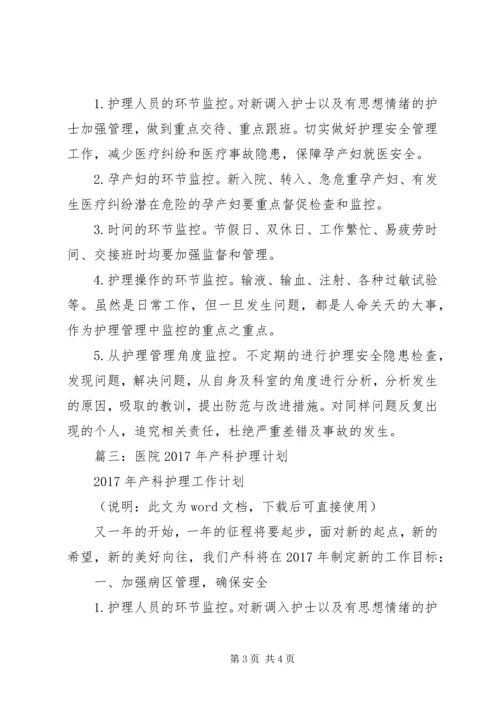 1. 护理人员的环节监控。对新调入护士以及有思想情绪的护士加强管理，做到重点交待、重点跟班。切实做好护理安全管理工作，减少医疗纠纷和医疗事故隐患，保障孕产妇就医安全。

2. 孕产妇的环节监控。新入院、转入、急危重孕产妇、有发生医疗纠纷潜在危险的孕产妇要重点督促检查和监控。

3. 时间的环节监控。节假日、双休日、工作繁忙、易疲劳时间、交接班时均要加强监督和管理。

4. 护理操作的环节监控。输液、输血、注射、各种过敏试验等。虽然是日常工作，但一旦发生问题，都是人命关天的大事，作为护理管理中监控的重点之重点。

5. 从护理管理角度监控。不定期的进行护理安全隐患检查，发现问题，解决问题，从自身及科室的角度进行分析，分析发生的原因，吸取的教训，提出防范与改进措施。对同样问题反复出现的个人，追究相关责任，杜绝严重差错及事故的发生。

篇三：医院 2017 年产科护理计划

2017 年产科护理工作计划

（说明：此文为 word 文档，下载后可直接使用）

又一年的开始，一年的征程将要起步，面对新的起点，新的希望，新的美好向往，我们产科将在 2017 年制定新的工作目标：

一、加强病区管理，确保安全

1. 护理人员的环节监控。对新调入护士以及有思想情绪的护

第 3 页 共 4 页